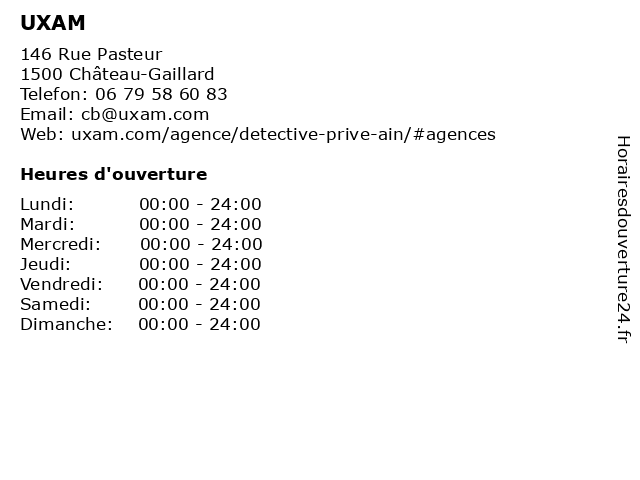 UXAM

146 Rue Pasteur
1500 Château-Gaillard
Telefon: 06 79 58 60 83
Email: cb@uxam.com
Web: uxam.com/agence/detective-prive-ain/#agences

Heures d'ouverture

Lundi: 00:00 - 24:00
Mardi: 00:00 - 24:00
Mercredi: 00:00 - 24:00
Jeudi: 00:00 - 24:00
Vendredi: 00:00 - 24:00
Samedi: 00:00 - 24:00
Dimanche: 00:00 - 24:00

Horairesdouverture24.fr